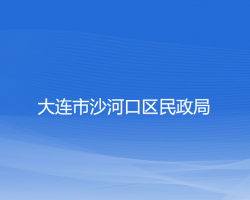 大连市沙河口区民政局